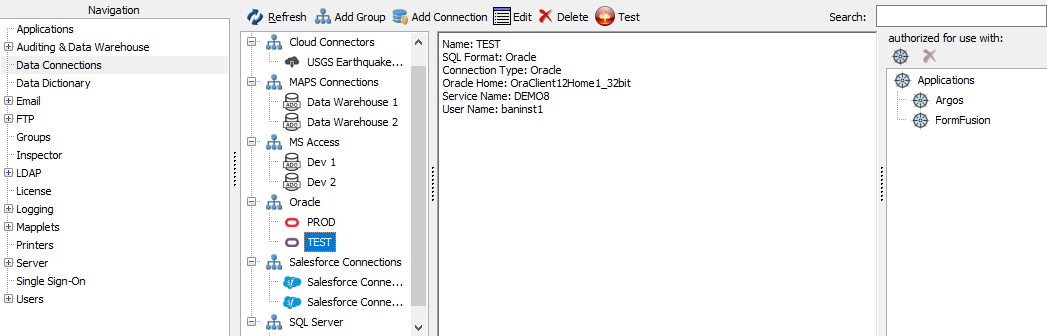 Navigation
Applications
Auditing & Data Warehouse
Data Connections
Data Dictionary
Email
FTP
Groups
Inspector
LDAP
License
Logging
Mapplets
Printers
Server
Single Sign-On
Users

Refresh Add Group Add Connection Edit Delete Test

Search:

Cloud Connectors
USGS Earthquake...
MAPS Connections
Data Warehouse 1
Data Warehouse 2
MS Access
Dev 1
Dev 2
Oracle
PROD
TEST
Salesforce Connections
Salesforce Conne...
Salesforce Conne...
SQL Server

Name: TEST
SQL Format: Oracle
Connection Type: Oracle
Oracle Home: OraClient12Home1_32bit
Service Name: DEMO8
User Name: baninst1

authorized for use with:
Applications
Argos
FormFusion